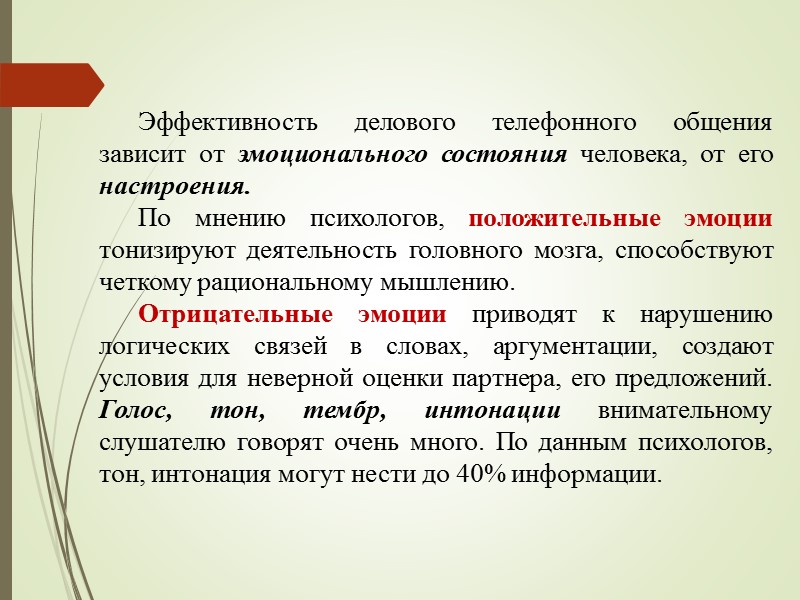 Эффективность делового телефонного общения зависит от эмоционального состояния человека, от его настроения.

По мнению психологов, положительные эмоции тонизируют деятельность головного мозга, способствуют четкому рациональному мышлению.

Отрицательные эмоции приводят к нарушению логических связей в словах, аргументации, создают условия для неверной оценки партнера, его предложений. Голос, тон, тембр, интонации внимательному слушателю говорят очень много. По данным психологов, тон, интонация могут нести до 40% информации.